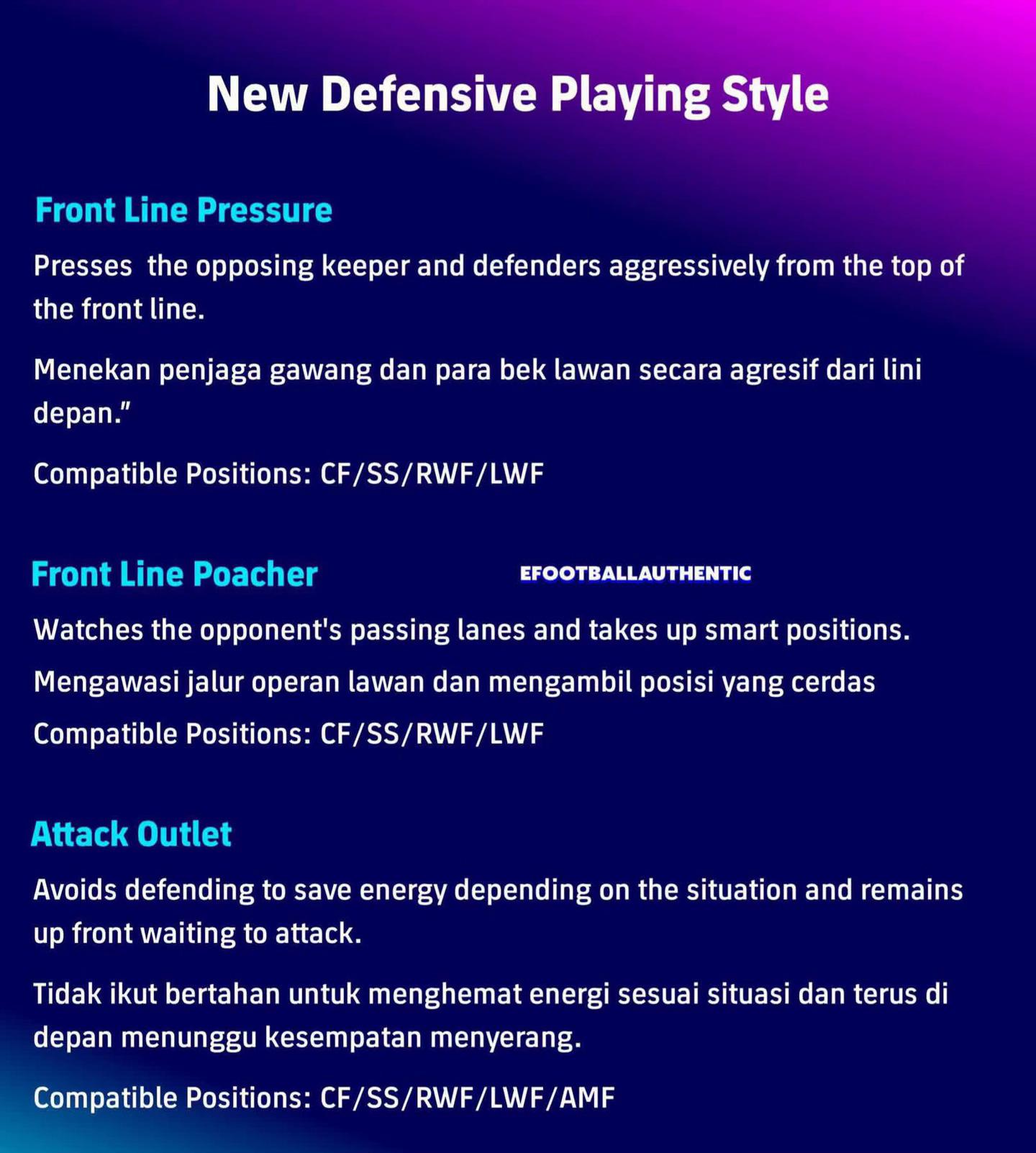 New Defensive Playing Style

Front Line Pressure

Presses  the opposing keeper and defenders aggressively from the top of the front line.

Menekan penjaga gawang dan para bek lawan secara agresif dari lini depan."

Compatible Positions: CF/SS/RWF/LWF

Front Line Poacher

EFOOTBALLAUTHENTIC

Watches the opponent's passing lanes and takes up smart positions.

Mengawasi jalur operan lawan dan mengambil posisi yang cerdas

Compatible Positions: CF/SS/RWF/LWF

Attack Outlet

Avoids defending to save energy depending on the situation and remains up front waiting to attack.

Tidak ikut bertahan untuk menghemat energi sesuai situasi dan terus di depan menunggu kesempatan menyerang.

Compatible Positions: CF/SS/RWF/LWF/AMF